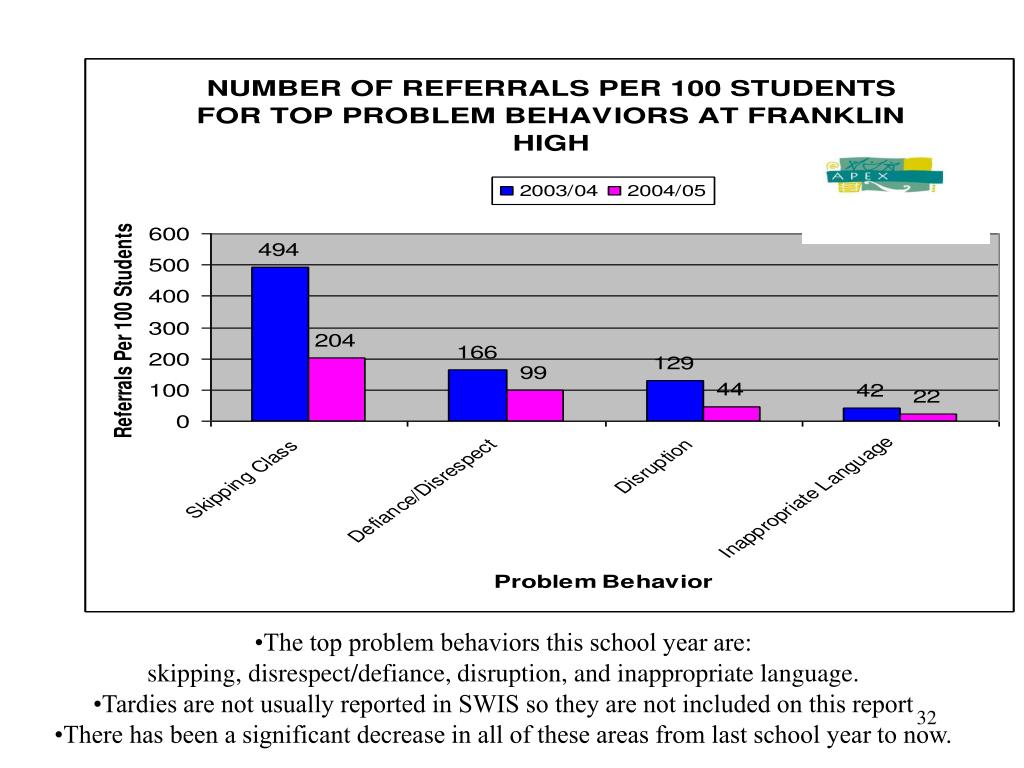 NUMBER OF REFERRALS PER 100 STUDENTS FOR TOP PROBLEM BEHAVIORS AT FRANKLIN HIGH

2003/04 2004/05

APEX

Referrals Per 100 Students

600
500
400
300
200
100
0

494
204
166
99
129
44
42
22

Skipping Class
Defiance/Disrespect
Disruption
Inappropriate Language

Problem Behavior

•The top problem behaviors this school year are: skipping, disrespect/defiance, disruption, and inappropriate language.
•Tardies are not usually reported in SWIS so they are not included on this report
•There has been a significant decrease in all of these areas from last school year to now.

32